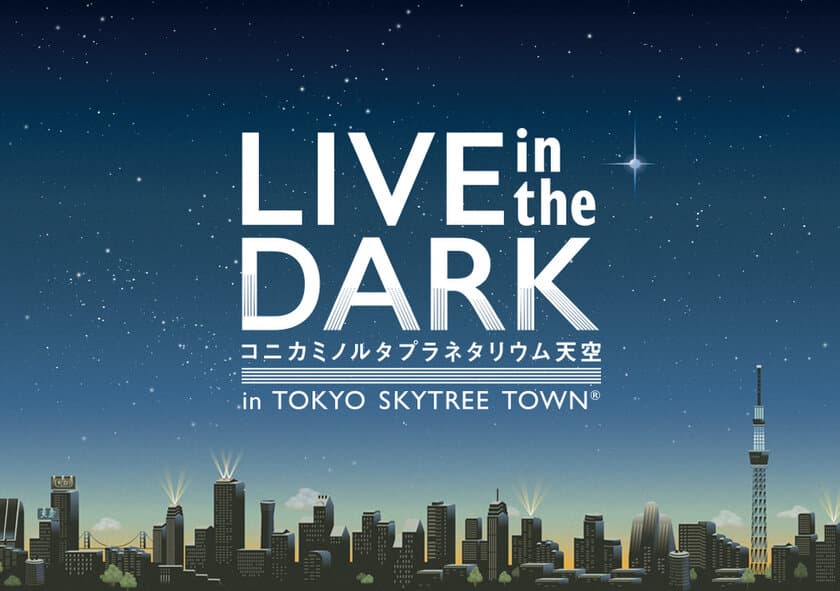 LIVE in the DARK

コニカミノルタプラネタリウム天空

in TOKYO SKYTREE TOWN®